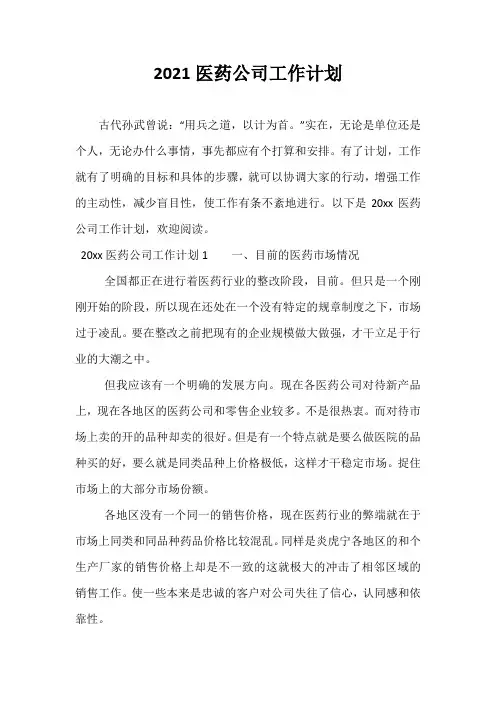 2021 医药公司工作计划

古代孙武曾说："用兵之道，以计为首。"实在，无论是单位还是个人，无论办什么事情，事先都应有个打算和安排。有了计划，工作就有了明确的目标和具体的步骤，就可以协调大家的行动，增强工作的主动性，减少盲目性，使工作有条不紊地进行。以下是 20xx 医药公司工作计划，欢迎阅读。

20xx 医药公司工作计划 1　　一、目前的医药市场情况

全国都正在进行着医药行业的整改阶段，目前。但只是一个刚刚开始的阶段，所以现在还处在一个没有特定的规章制度之下，市场过于凌乱。要在整改之前把现有的企业规模做大做强，才干立足于行业的大潮之中。

但我应该有一个明确的发展方向。现在各医药公司对待新产品上，现在各地区的医药公司和零售企业较多。不是很热衷。而对待市场上卖的开的品种却卖的很好。但是有一个特点就是要么做医院的品种买的好，要么就是同类品种上价格极低，这样才干稳定市场。捉住市场上的大部分市场份额。

各地区没有一个同一的销售价格，现在医药行业的弊端就在于市场上同类和同品种药品价格比较混乱。同样是炎虎宁各地区的和个生产厂家的销售价格上却是不一致的这就极大的冲击了相邻区域的销售工作。使一些本来是忠诚的客户对公司失往了信心，认同感和依靠性。